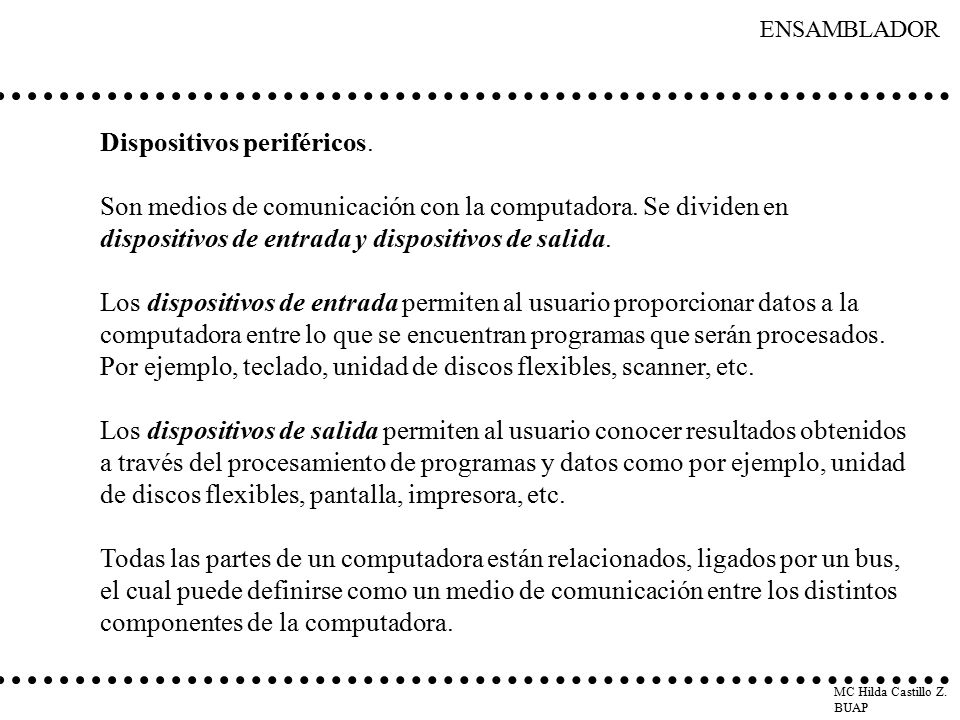 ENSAMBLADOR

Dispositivos periféricos.

Son medios de comunicación con la computadora. Se dividen en dispositivos de entrada y dispositivos de salida.

Los dispositivos de entrada permiten al usuario proporcionar datos a la computadora entre lo que se encuentran programas que serán procesados. Por ejemplo, teclado, unidad de discos flexibles, scanner, etc.

Los dispositivos de salida permiten al usuario conocer resultados obtenidos a través del procesamiento de programas y datos como por ejemplo, unidad de discos flexibles, pantalla, impresora, etc.

Todas las partes de un computadora están relacionados, ligados por un bus, el cual puede definirse como un medio de comunicación entre los distintos componentes de la computadora.

MC Hilda Castillo Z.
BUAP